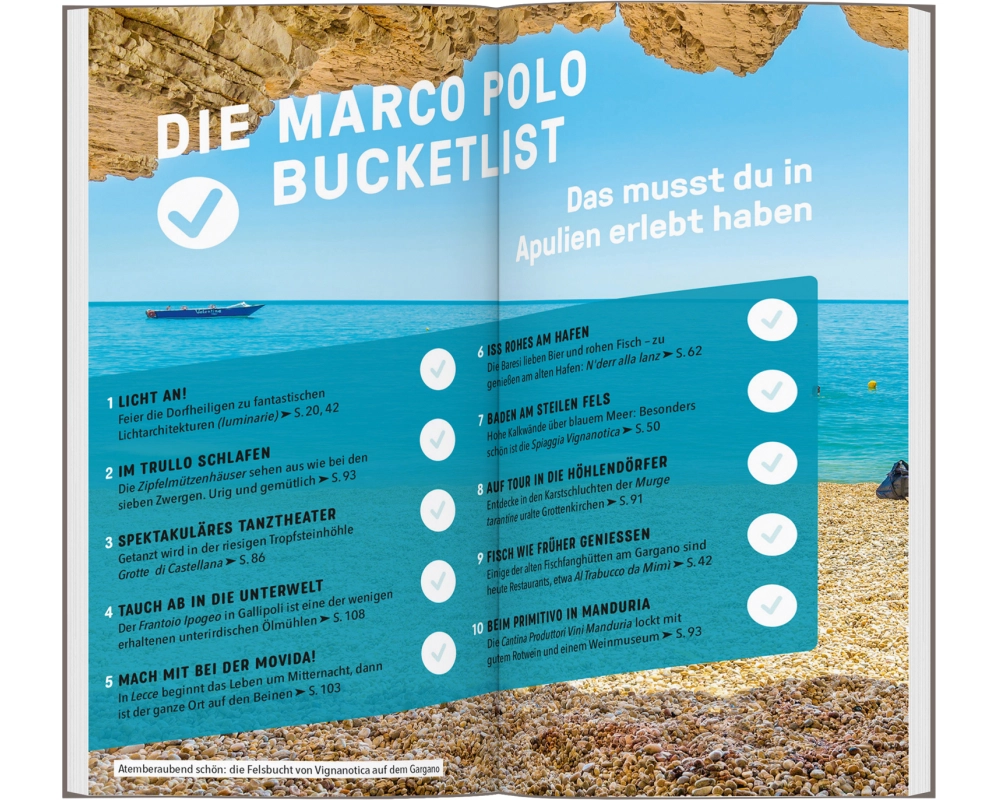 DIE MARCO POLO BUCKETLIST

Das musst du in Apulien erlebt haben

1 LICHT AN!
Feier die Dorfheiligen zu fantastischen Lichtarchitekturen (luminarie) ➤ S. 20, 42

2 IM TRULLO SCHLAFEN
Die Zipfelmützenhäuser sehen aus wie bei den sieben Zwergen. Urig und gemütlich ➤ S. 93

3 SPEKTAKULÄRES TANZTHEATER
Getanzt wird in der riesigen Tropfsteinhöhle Grotte di Castellana ➤ S. 86

4 TAUCH AB IN DIE UNTERWELT
Der Frantoio Ipogeo in Gallipoli ist eine der wenigen erhaltenen unterirdischen Ölmühlen ➤ S. 108

5 MACH MIT BEI DER MOVIDA!
In Lecce beginnt das Leben um Mitternacht, dann ist der ganze Ort auf den Beinen ➤ S. 103

6 ISS ROHES AM HAFEN
Die Baresi lieben Bier und rohen Fisch – zu genießen am alten Hafen: N'derr alla lanz ➤ S. 62

7 BADEN AM STEILEN FELS
Hohe Kalkwände über blauem Meer: Besonders schön ist die Spiaggia Vignanotica ➤ S. 50

8 AUF TOUR IN DIE HÖHLENDÖRFER
Entdecke in den Karstschluchten der Murge tarantine uralte Grottenkirchen ➤ S. 91

9 FISCH WIE FRÜHER GENIESSEN
Einige der alten Fischfanghütten am Gargano sind heute Restaurants, etwa Al Trabucco da Mimì ➤ S. 42

10 BEIM PRIMITIVO IN MANDURIA
Die Cantina Produttori Vini Manduria lockt mit gutem Rotwein und einem Weinmuseum ➤ S. 93

Atemberaubend schön: die Felsbucht von Vignanotica auf dem Gargano